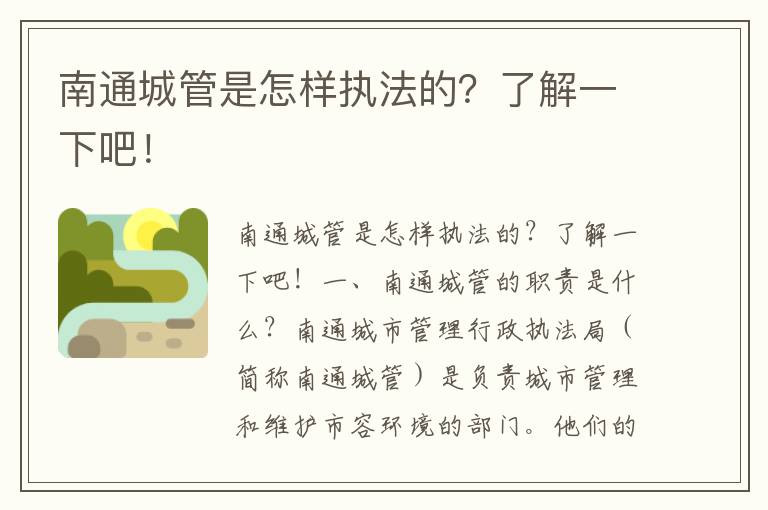 南通城管是怎样执法的？了解一下吧！

南通城管是怎样执法的？了解一下吧！ 一、南通城管的职责是什么？ 南通城市管理行政执法局（简称南通城管）是负责城市管理和维护市容环境的部门。他们的